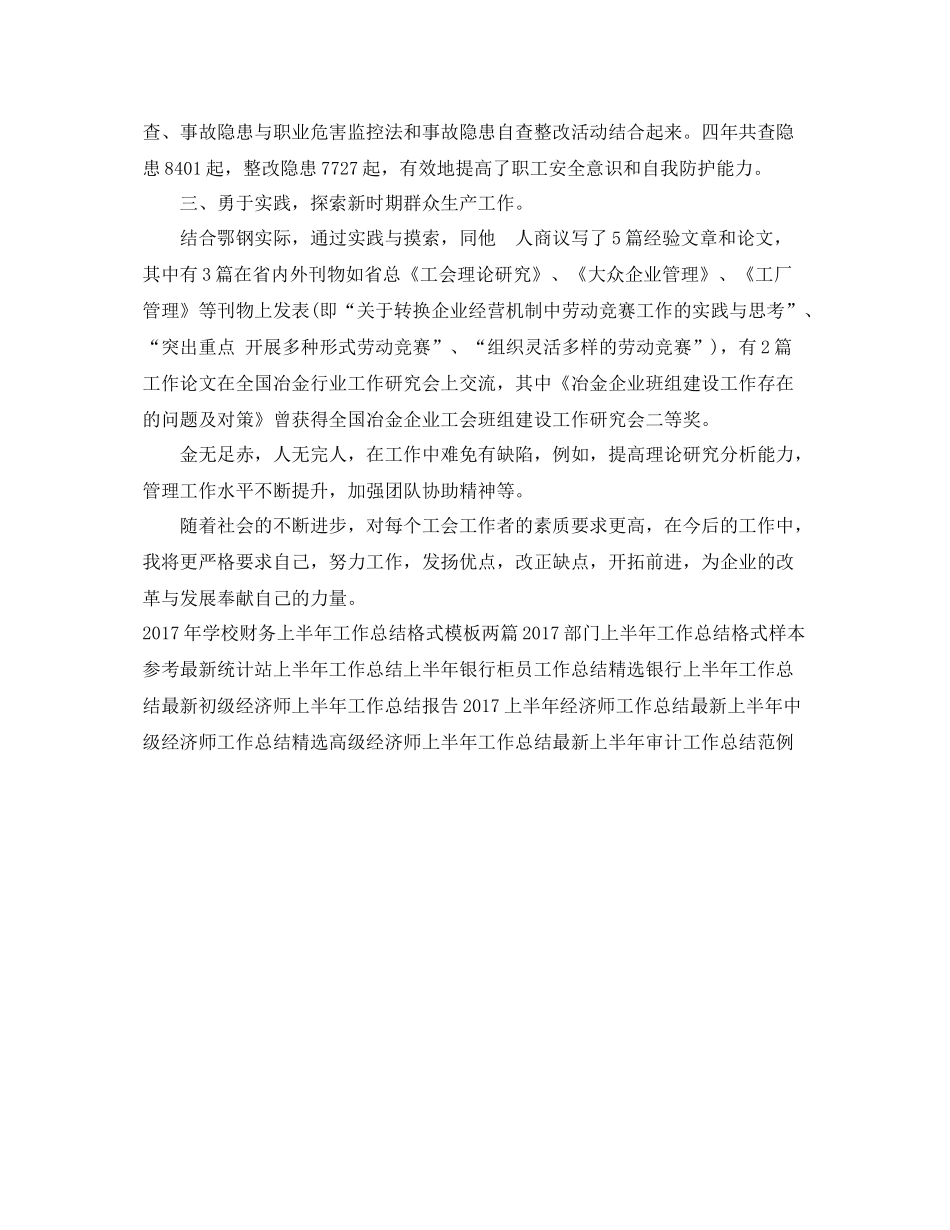 查、事故隐患与职业危害监控法和事故隐患自查整改活动结合起来。四年共查隐患 8401 起，整改隐患 7727 起，有效地提高了职工安全意识和自我防护能力。

三、勇于实践，探索新时期群众生产工作。

结合鄂钢实际，通过实践与摸索，同他　人商议写了 5 篇经验文章和论文，其中有 3 篇在省内外刊物如省总《工会理论研究》、《大众企业管理》、《工厂管理》等刊物上发表(即“关于转换企业经营机制中劳动竞赛工作的实践与思考”、“突出重点 开展多种形式劳动竞赛”、“组织灵活多样的劳动竞赛”)，有 2 篇工作论文在全国冶金行业工作研究会上交流，其中《冶金企业班组建设工作存在的问题及对策》曾获得全国冶金企业工会班组建设工作研究会二等奖。

金无足赤，人无完人，在工作中难免有缺陷，例如，提高理论研究分析能力，管理工作水平不断提升，加强团队协助精神等。

随着社会的不断进步，对每个工会工作者的素质要求更高，在今后的工作中，我将更严格要求自己，努力工作，发扬优点，改正缺点，开拓前进，为企业的改革与发展奉献自己的力量。

2017 年学校财务上半年工作总结格式模板两篇 2017 部门上半年工作总结格式样本参考最新统计站上半年工作总结上半年银行柜员工作总结精选银行上半年工作总结最新初级经济师上半年工作总结报告 2017 上半年经济师工作总结最新上半年中级经济师工作总结精选高级经济师上半年工作总结最新上半年审计工作总结范例